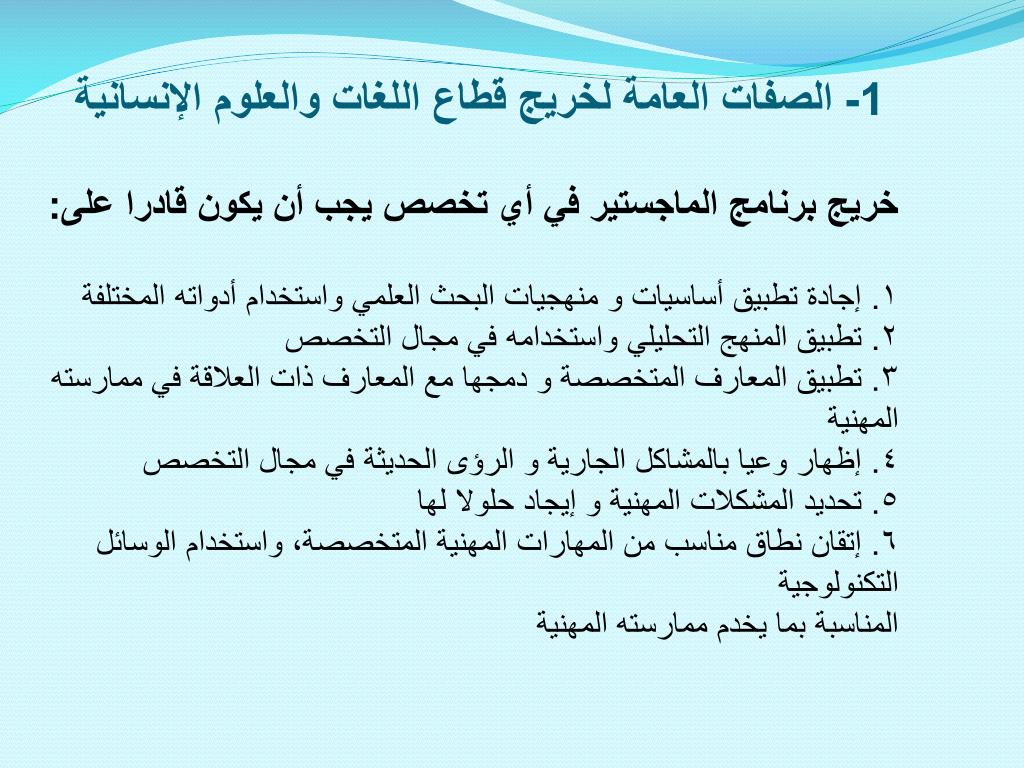 1- الصفات العامة لخريج قطاع اللغات والعلوم الإنسانية

خريج برنامج الماجستير في أي تخصص يجب أن يكون قادرا على:

١. إجادة تطبيق أساسيات و منهجيات البحث العلمي واستخدام أدواته المختلفة
٢. تطبيق المنهج التحليلي واستخدامه في مجال التخصص
٣. تطبيق المعارف المتخصصة و دمجها مع المعارف ذات العلاقة في ممارسته المهنية
٤. إظهار وعيا بالمشاكل الجارية و الرؤى الحديثة في مجال التخصص
٥. تحديد المشكلات المهنية و إيجاد حلولا لها
٦. إتقان نطاق مناسب من المهارات المهنية المتخصصة، واستخدام الوسائل التكنولوجية
المناسبة بما يخدم ممارسته المهنية